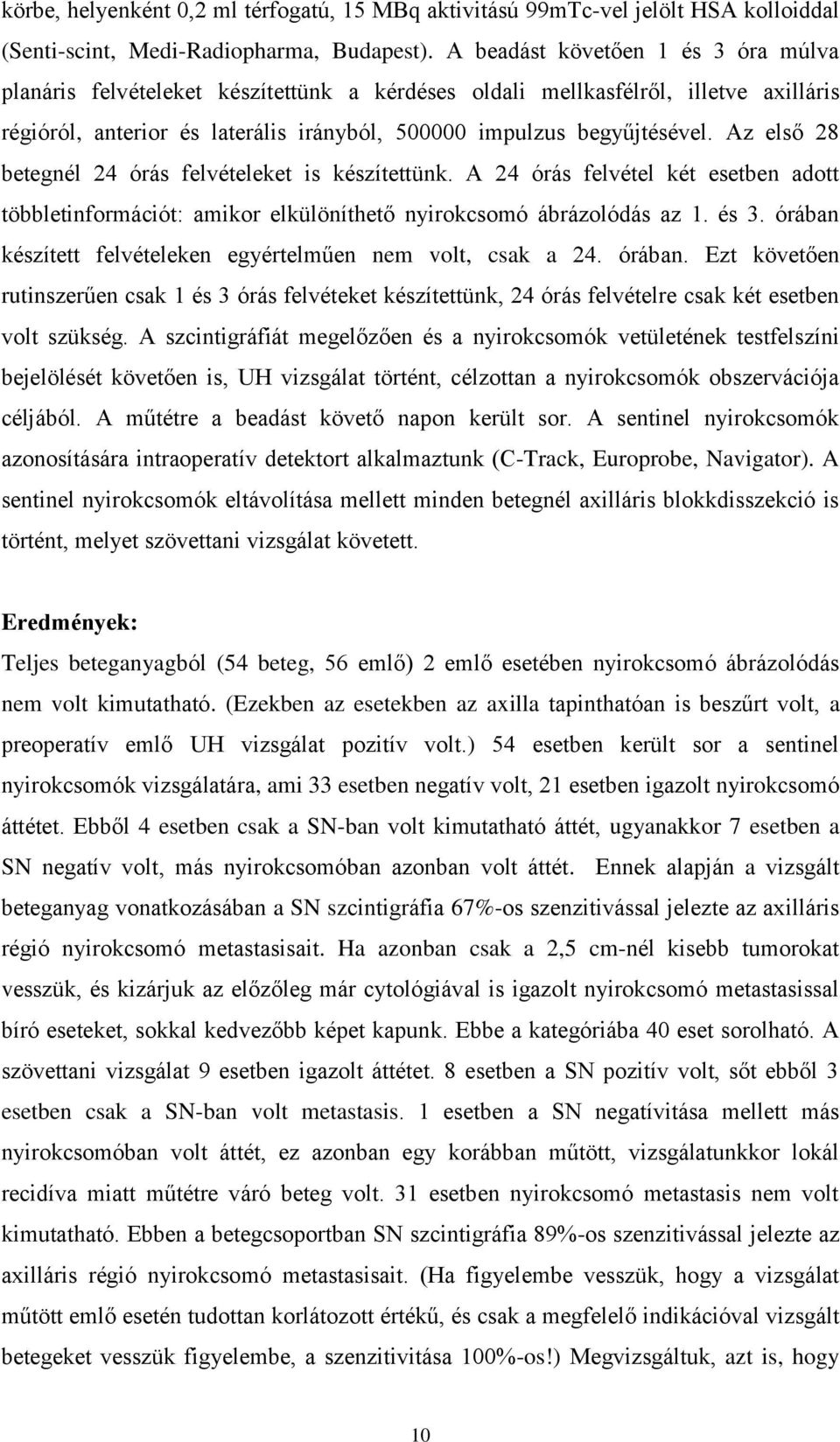 körbe, helyenként 0,2 ml térfogatú, 15 MBq aktivitású 99mTc-vel jelölt HSA kolloiddal (Senti-scint, Medi-Radiopharma, Budapest). A beadást követően 1 és 3 óra múlva planáris felvételeket készítettünk a kérdéses oldali mellkasfélről, illetve axilláris régióról, anterior és laterális irányból, 500000 impulzus begyűjtésével. Az első 28 betegnél 24 órás felvételeket is készítettünk. A 24 órás felvétel két esetben adott többletinformációt: amikor elkülöníthető nyirokcsomó ábrázolódás az 1. és 3. órában készített felvételeken egyértelműen nem volt, csak a 24. órában. Ezt követően rutinszerűen csak 1 és 3 órás felvéteket készítettünk, 24 órás felvételre csak két esetben volt szükség. A szcintigráfiát megelőzően és a nyirokcsomók vetületének testfelszíni bejelölését követően is, UH vizsgálat történt, célzottan a nyirokcsomók obszervációja céljából. A műtétre a beadást követő napon került sor. A sentinel nyirokcsomók azonosítására intraoperatív detektort alkalmaztunk (C-Track, Europrobe, Navigator). A sentinel nyirokcsomók eltávolítása mellett minden betegnél axilláris blokkdisszekció is történt, melyet szövettani vizsgálat követett.

Eredmények:
Teljes beteganyagból (54 beteg, 56 emlő) 2 emlő esetében nyirokcsomó ábrázolódás nem volt kimutatható. (Ezekben az esetekben az axilla tapinthatóan is beszűrt volt, a preoperatív emlő UH vizsgálat pozitív volt.) 54 esetben került sor a sentinel nyirokcsomók vizsgálatára, ami 33 esetben negatív volt, 21 esetben igazolt nyirokcsomó áttétet. Ebből 4 esetben csak a SN-ban volt kimutatható áttét, ugyanakkor 7 esetben a SN negatív volt, más nyirokcsomóban azonban volt áttét. Ennek alapján a vizsgált beteganyag vonatkozásában a SN szcintigráfia 67%-os szenzitivással jelezte az axilláris régió nyirokcsomó metastasisait. Ha azonban csak a 2,5 cm-nél kisebb tumorokat vesszük, és kizárjuk az előzőleg már cytológiával is igazolt nyirokcsomó metastasissal bíró eseteket, sokkal kedvezőbb képet kapunk. Ebbe a kategóriába 40 eset sorolható. A szövettani vizsgálat 9 esetben igazolt áttétet. 8 esetben a SN pozitív volt, sőt ebből 3 esetben csak a SN-ban volt metastasis. 1 esetben a SN negatívitása mellett más nyirokcsomóban volt áttét, ez azonban egy korábban műtött, vizsgálatunkkor lokál recidíva miatt műtétre váró beteg volt. 31 esetben nyirokcsomó metastasis nem volt kimutatható. Ebben a betegcsoportban SN szcintigráfia 89%-os szenzitivással jelezte az axilláris régió nyirokcsomó metastasisait. (Ha figyelembe vesszük, hogy a vizsgálat műtött emlő esetén tudottan korlátozott értékű, és csak a megfelelő indikációval vizsgált betegeket vesszük figyelembe, a szenzitivitása 100%-os!) Megvizsgáltuk, azt is, hogy

10